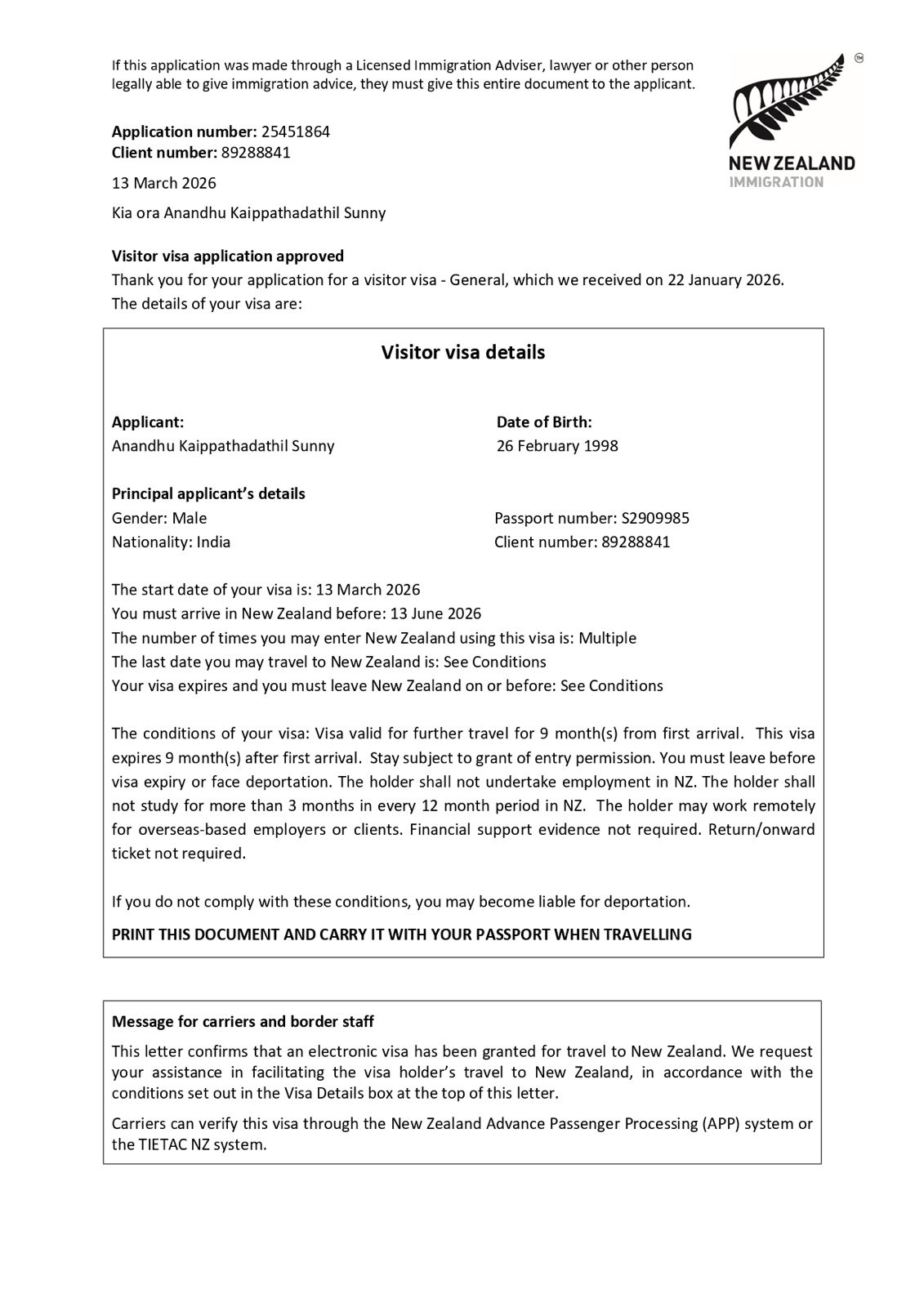 If this application was made through a Licensed Immigration Adviser, lawyer or other person legally able to give immigration advice, they must give this entire document to the applicant.

TM
NEW ZEALAND
IMMIGRATION

**Application number:** 25451864
**Client number:** 89288841

13 March 2026

Kia ora Anandhu Kaippathadathil Sunny

**Visitor visa application approved**
Thank you for your application for a visitor visa - General, which we received on 22 January 2026.
The details of your visa are:

**Visitor visa details**

**Applicant:**
Anandhu Kaippathadathil Sunny

**Date of Birth:**
26 February 1998

**Principal applicant's details**
Gender: Male
Nationality: India

Passport number: S2909985
Client number: 89288841

The start date of your visa is: 13 March 2026
You must arrive in New Zealand before: 13 June 2026
The number of times you may enter New Zealand using this visa is: Multiple
The last date you may travel to New Zealand is: See Conditions
Your visa expires and you must leave New Zealand on or before: See Conditions

The conditions of your visa: Visa valid for further travel for 9 month(s) from first arrival. This visa expires 9 month(s) after first arrival. Stay subject to grant of entry permission. You must leave before visa expiry or face deportation. The holder shall not undertake employment in NZ. The holder shall not study for more than 3 months in every 12 month period in NZ. The holder may work remotely for overseas-based employers or clients. Financial support evidence not required. Return/onward ticket not required.

If you do not comply with these conditions, you may become liable for deportation.

**PRINT THIS DOCUMENT AND CARRY IT WITH YOUR PASSPORT WHEN TRAVELLING**

**Message for carriers and border staff**
This letter confirms that an electronic visa has been granted for travel to New Zealand. We request your assistance in facilitating the visa holder's travel to New Zealand, in accordance with the conditions set out in the Visa Details box at the top of this letter.

Carriers can verify this visa through the New Zealand Advance Passenger Processing (APP) system or the TIETAC NZ system.